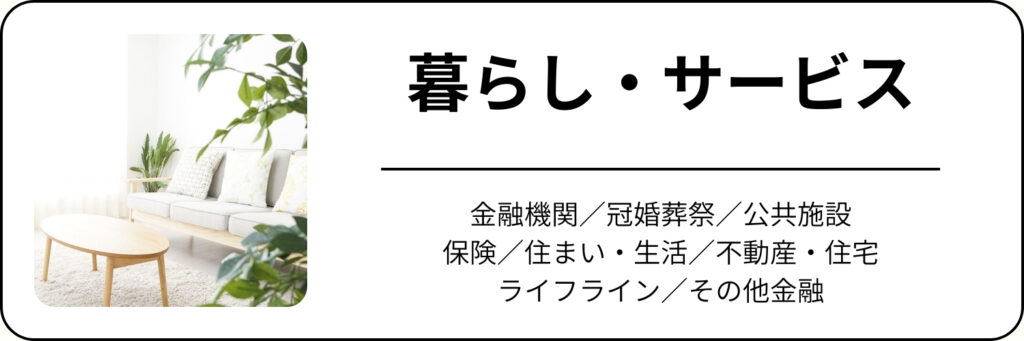 暮らし・サービス

金融機関／冠婚葬祭／公共施設
保険／住まい・生活／不動産・住宅
ライフライン／その他金融